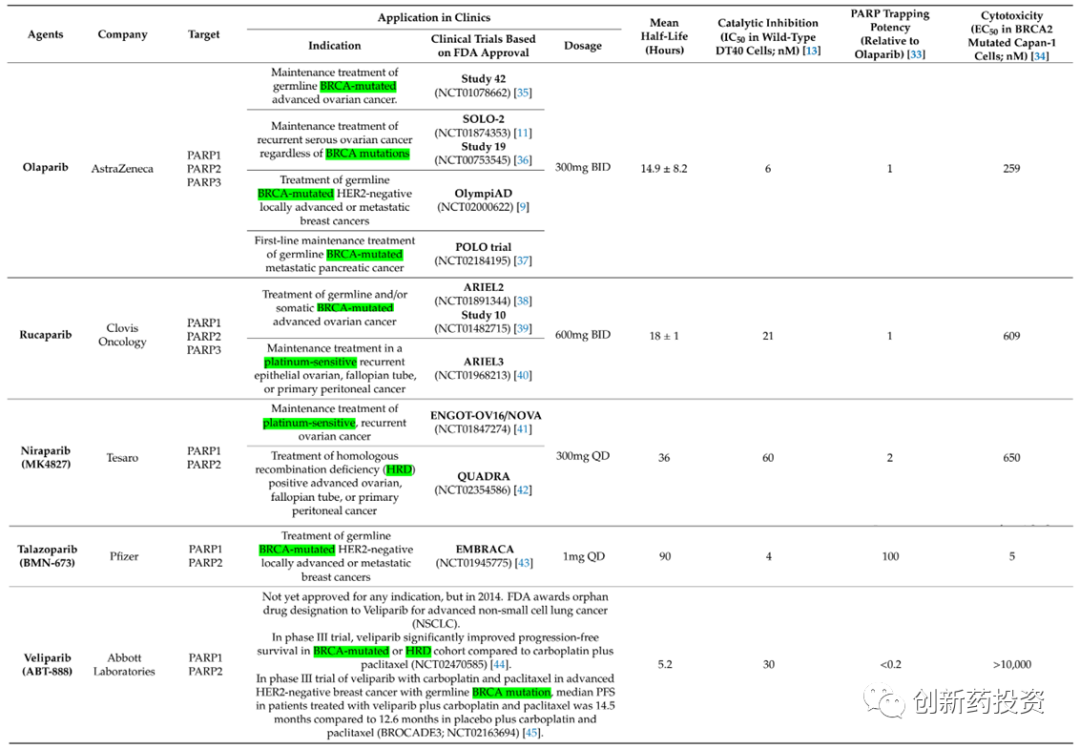 | Agents | Company | Target | Application in Clinics: Indication | Application in Clinics: Clinical Trials Based on FDA Approval | Application in Clinics: Dosage | Mean Half-Life (Hours) | Catalytic Inhibition ($IC_{50}$ in Wild-Type DT40 Cells; nM) [13] | PARP Trapping Potency (Relative to Olaparib) [33] | Cytotoxicity ($EC_{50}$ in BRCA2 Mutated Capan-1 Cells; nM) [34] |
|---|---|---|---|---|---|---|---|---|---|
| Olaparib | AstraZeneca | PARP1 PARP2 PARP3 | Maintenance treatment of germline BRCA-mutated advanced ovarian cancer. | Study 42 (NCT01078662) [35] | 300mg BID | 14.9 ± 8.2 | 6 | 1 | 259 |
| | | | Maintenance treatment of recurrent serous ovarian cancer regardless of BRCA mutations | SOLO-2 (NCT01874353) [11] Study 19 (NCT00753545) [36] | | | | | |
| | | | Treatment of germline BRCA-mutated HER2-negative locally advanced or metastatic breast cancers | OlympiAD (NCT02000622) [9] | | | | | |
| | | | First-line maintenance treatment of germline BRCA-mutated metastatic pancreatic cancer | POLO trial (NCT02184195) [37] | | | | | |
| Rucaparib | Clovis Oncology | PARP1 PARP2 PARP3 | Treatment of germline and/or somatic BRCA-mutated advanced ovarian cancer | ARIEL2 (NCT01891344) [38] Study 10 (NCT01482715) [39] | 600mg BID | 18 ± 1 | 21 | 1 | 609 |
| | | | Maintenance treatment in a platinum-sensitive recurrent epithelial ovarian, fallopian tube, or primary peritoneal cancer | ARIEL3 (NCT01968213) [40] | | | | | |
| Niraparib (MK4827) | Tesaro | PARP1 PARP2 | Maintenance treatment of platinum-sensitive, recurrent ovarian cancer | ENGOT-OV16/NOVA (NCT01847274) [41] | 300mg QD | 36 | 60 | 2 | 650 |
| | | | Treatment of homologous recombination deficiency (HRD) positive advanced ovarian, fallopian tube, or primary peritoneal cancer | QUADRA (NCT02354586) [42] | | | | | |
| Talazoparib (BMN-673) | Pfizer | PARP1 PARP2 | Treatment of germline BRCA-mutated HER2-negative locally advanced or metastatic breast cancers | EMBRACA (NCT01945775) [43] | 1mg QD | 90 | 4 | 100 | 5 |
| Veliparib (ABT-888) | Abbott Laboratories | PARP1 PARP2 | Not yet approved for any indication, but in 2014. FDA awards orphan drug designation to Veliparib for advanced non-small cell lung cancer (NSCLC). In phase III trial, veliparib significantly improved progression-free survival in BRCA-mutated or HRD cohort compared to carboplatin plus paclitaxel (NCT02470585) [44]. In phase III trial of veliparib with carboplatin and paclitaxel in advanced HER2-negative breast cancer with germline BRCA mutation, median PFS in patients treated with veliparib plus carboplatin and paclitaxel was 14.5 months compared to 12.6 months in placebo plus carboplatin and paclitaxel (BROCADE3; NCT02163694) [45]. | | | 5.2 | 30 | <0.2 | >10,000 |

创新药投资